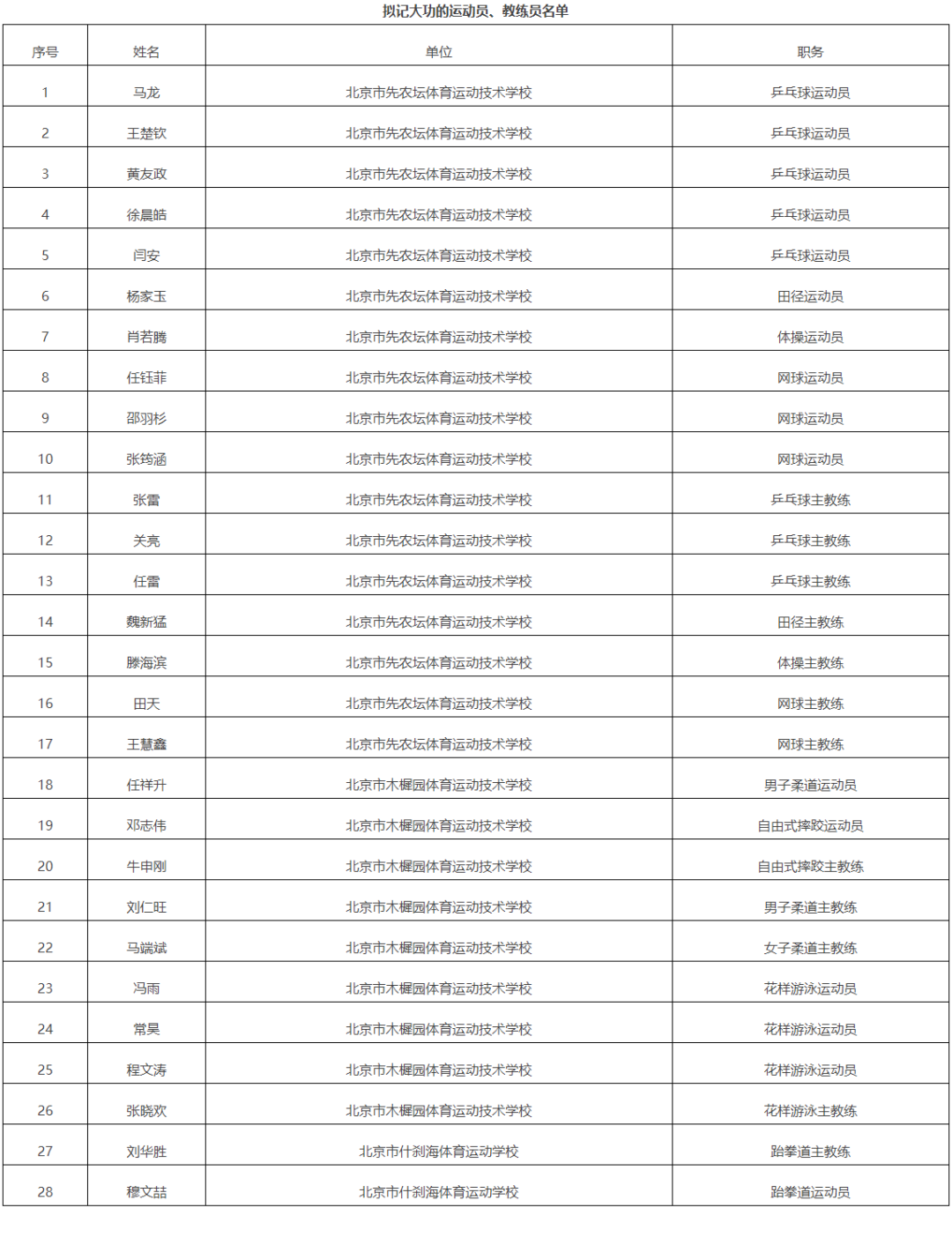 拟记大功的运动员、教练员名单

| 序号 | 姓名 | 单位 | 职务 |
|---|---|---|---|
| 1 | 马龙 | 北京市先农坛体育运动技术学校 | 乒乓球运动员 |
| 2 | 王楚钦 | 北京市先农坛体育运动技术学校 | 乒乓球运动员 |
| 3 | 黄友政 | 北京市先农坛体育运动技术学校 | 乒乓球运动员 |
| 4 | 徐晨皓 | 北京市先农坛体育运动技术学校 | 乒乓球运动员 |
| 5 | 闫安 | 北京市先农坛体育运动技术学校 | 乒乓球运动员 |
| 6 | 杨家玉 | 北京市先农坛体育运动技术学校 | 田径运动员 |
| 7 | 肖若腾 | 北京市先农坛体育运动技术学校 | 体操运动员 |
| 8 | 任钰菲 | 北京市先农坛体育运动技术学校 | 网球运动员 |
| 9 | 邵羽杉 | 北京市先农坛体育运动技术学校 | 网球运动员 |
| 10 | 张筠涵 | 北京市先农坛体育运动技术学校 | 网球运动员 |
| 11 | 张雷 | 北京市先农坛体育运动技术学校 | 乒乓球主教练 |
| 12 | 关亮 | 北京市先农坛体育运动技术学校 | 乒乓球主教练 |
| 13 | 任雷 | 北京市先农坛体育运动技术学校 | 乒乓球主教练 |
| 14 | 魏新猛 | 北京市先农坛体育运动技术学校 | 田径主教练 |
| 15 | 滕海滨 | 北京市先农坛体育运动技术学校 | 体操主教练 |
| 16 | 田天 | 北京市先农坛体育运动技术学校 | 网球主教练 |
| 17 | 王慧鑫 | 北京市先农坛体育运动技术学校 | 网球主教练 |
| 18 | 任祥升 | 北京市木樨园体育运动技术学校 | 男子柔道运动员 |
| 19 | 邓志伟 | 北京市木樨园体育运动技术学校 | 自由式摔跤运动员 |
| 20 | 牛申刚 | 北京市木樨园体育运动技术学校 | 自由式摔跤主教练 |
| 21 | 刘仁旺 | 北京市木樨园体育运动技术学校 | 男子柔道主教练 |
| 22 | 马端斌 | 北京市木樨园体育运动技术学校 | 女子柔道主教练 |
| 23 | 冯雨 | 北京市木樨园体育运动技术学校 | 花样游泳运动员 |
| 24 | 常昊 | 北京市木樨园体育运动技术学校 | 花样游泳运动员 |
| 25 | 程文涛 | 北京市木樨园体育运动技术学校 | 花样游泳运动员 |
| 26 | 张晓欢 | 北京市木樨园体育运动技术学校 | 花样游泳主教练 |
| 27 | 刘华胜 | 北京市什刹海体育运动学校 | 跆拳道主教练 |
| 28 | 穆文喆 | 北京市什刹海体育运动学校 | 跆拳道运动员 |